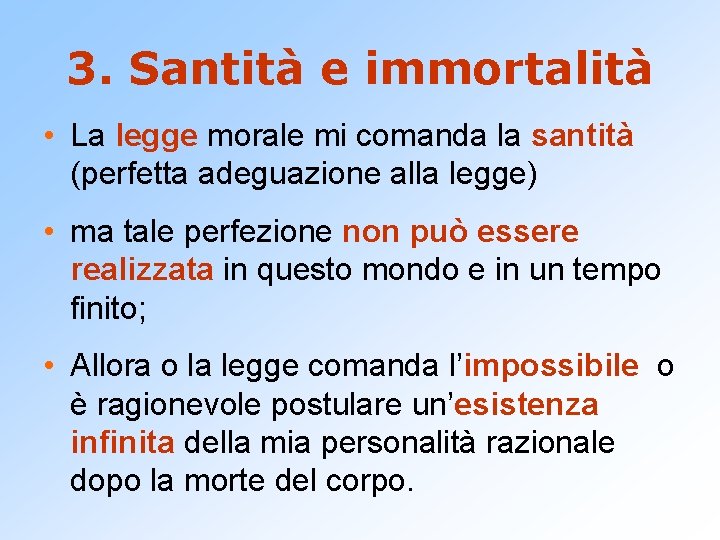 3. Santità e immortalità

• La legge morale mi comanda la santità (perfetta adeguazione alla legge)

• ma tale perfezione non può essere realizzata in questo mondo e in un tempo finito;

• Allora o la legge comanda l'impossibile o è ragionevole postulare un'esistenza infinita della mia personalità razionale dopo la morte del corpo.